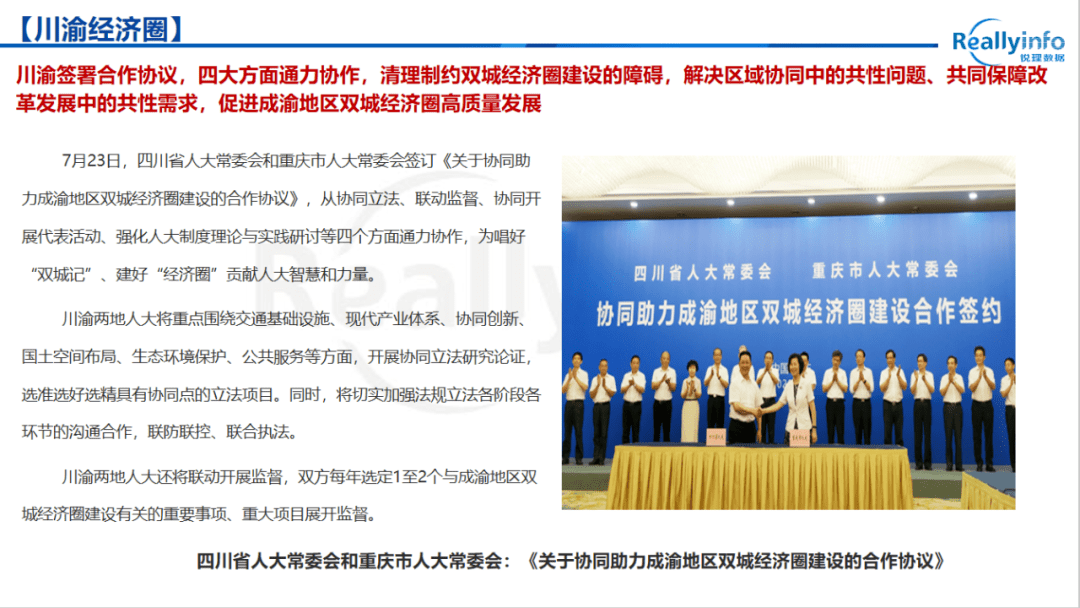 【川渝经济圈】

Reallyinfo
锐理数据

川渝签署合作协议，四大方面通力协作，清理制约双城经济圈建设的障碍，解决区域协同中的共性问题、共同保障改革发展中的共性需求，促进成渝地区双城经济圈高质量发展

7月23日，四川省人大常委会和重庆市人大常委会签订《关于协同助力成渝地区双城经济圈建设的合作协议》，从协同立法、联动监督、协同开展代表活动、强化人大制度理论与实践研讨等四个方面通力协作，为唱好“双城记”、建好“经济圈”贡献人大智慧和力量。

川渝两地人大将重点围绕交通基础设施、现代产业体系、协同创新、国土空间布局、生态环境保护、公共服务等方面，开展协同立法研究论证，选准选好选精具有协同点的立法项目。同时，将切实加强法规立法各阶段各环节的沟通合作，联防联控、联合执法。

川渝两地人大还将联动开展监督，双方每年选定1至2个与成渝地区双城经济圈建设有关的重要事项、重大项目展开监督。

四川省人大常委会 重庆市人大常委会
协同助力成渝地区双城经济圈建设合作签约

四川省人大常委会和重庆市人大常委会：《关于协同助力成渝地区双城经济圈建设的合作协议》